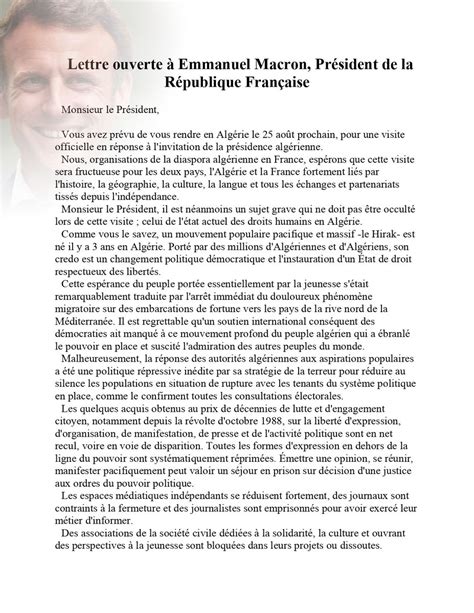 Lettre ouverte à Emmanuel Macron, Président de la République Française

Monsieur le Président,

Vous avez prévu de vous rendre en Algérie le 25 août prochain, pour une visite officielle en réponse à l'invitation de la présidence algérienne.

Nous, organisations de la diaspora algérienne en France, espérons que cette visite sera fructueuse pour les deux pays, l'Algérie et la France fortement liés par l'histoire, la géographie, la culture, la langue et tous les échanges et partenariats tissés depuis l'indépendance.

Monsieur le Président, il est néanmoins un sujet grave qui ne doit pas être occulté lors de cette visite ; celui de l'état actuel des droits humains en Algérie.

Comme vous le savez, un mouvement populaire pacifique et massif -le Hirak- est né il y a 3 ans en Algérie. Porté par des millions d'Algériennes et d'Algériens, son credo est un changement politique démocratique et l'instauration d'un État de droit respectueux des libertés.

Cette espérance du peuple portée essentiellement par la jeunesse s'était remarquablement traduite par l'arrêt immédiat du douloureux phénomène migratoire sur des embarcations de fortune vers les pays de la rive nord de la Méditerranée. Il est regrettable qu'un soutien international conséquent des démocraties ait manqué à ce mouvement profond du peuple algérien qui a ébranlé le pouvoir en place et suscité l'admiration des autres peuples du monde.

Malheureusement, la réponse des autorités algériennes aux aspirations populaires a été une politique répressive inédite par sa stratégie de la terreur pour réduire au silence les populations en situation de rupture avec les tenants du système politique en place, comme le confirment toutes les consultations électorales.

Les quelques acquis obtenus au prix de décennies de lutte et d'engagement citoyen, notamment depuis la révolte d'octobre 1988, sur la liberté d'expression, d'organisation, de manifestation, de presse et de l'activité politique sont en net recul, voire en voie de disparition. Toutes les formes d'expression en dehors de la ligne du pouvoir sont systématiquement réprimées. Émettre une opinion, se réunir, manifester pacifiquement peut valoir un séjour en prison sur décision d'une justice aux ordres du pouvoir politique.

Les espaces médiatiques indépendants se réduisent fortement, des journaux sont contraints à la fermeture et des journalistes sont emprisonnés pour avoir exercé leur métier d'informer.

Des associations de la société civile dédiées à la solidarité, la culture et ouvrant des perspectives à la jeunesse sont bloquées dans leurs projets ou dissoutes.